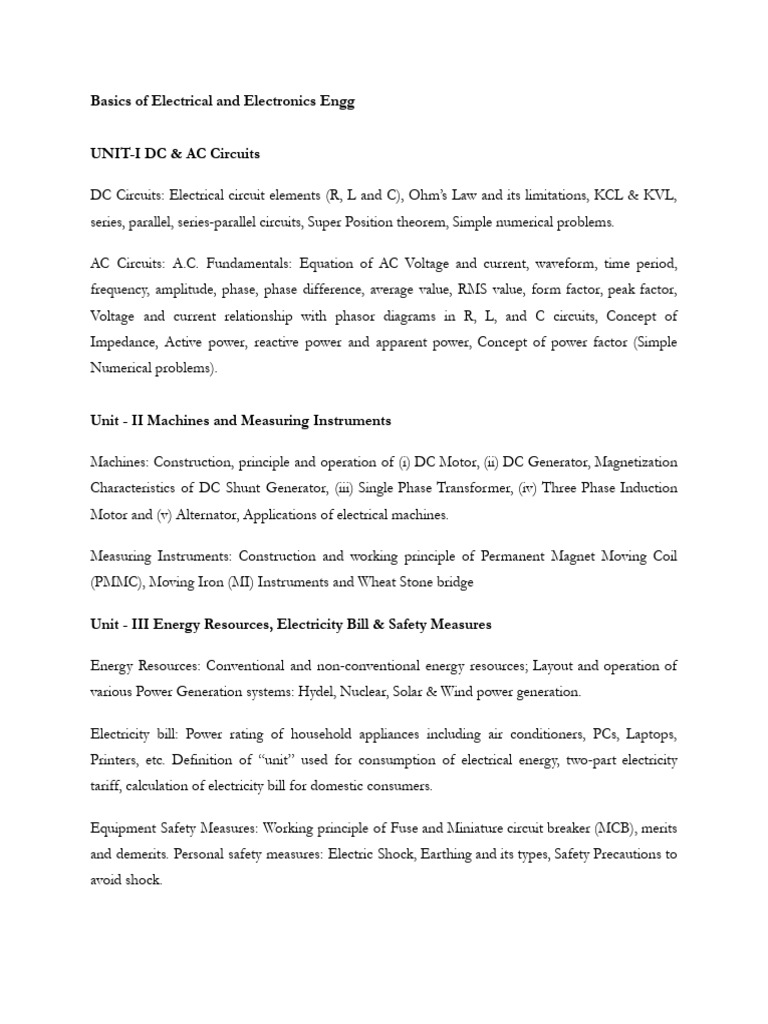 Basics of Electrical and Electronics Engg

UNIT-I DC & AC Circuits

DC Circuits: Electrical circuit elements (R, L and C), Ohm's Law and its limitations, KCL & KVL, series, parallel, series-parallel circuits, Super Position theorem, Simple numerical problems.

AC Circuits: A.C. Fundamentals: Equation of AC Voltage and current, waveform, time period, frequency, amplitude, phase, phase difference, average value, RMS value, form factor, peak factor, Voltage and current relationship with phasor diagrams in R, L, and C circuits, Concept of Impedance, Active power, reactive power and apparent power, Concept of power factor (Simple Numerical problems).

Unit - II Machines and Measuring Instruments

Machines: Construction, principle and operation of (i) DC Motor, (ii) DC Generator, Magnetization Characteristics of DC Shunt Generator, (iii) Single Phase Transformer, (iv) Three Phase Induction Motor and (v) Alternator, Applications of electrical machines.

Measuring Instruments: Construction and working principle of Permanent Magnet Moving Coil (PMMC), Moving Iron (MI) Instruments and Wheat Stone bridge

Unit - III Energy Resources, Electricity Bill & Safety Measures

Energy Resources: Conventional and non-conventional energy resources; Layout and operation of various Power Generation systems: Hydel, Nuclear, Solar & Wind power generation.

Electricity bill: Power rating of household appliances including air conditioners, PCs, Laptops, Printers, etc. Definition of "unit" used for consumption of electrical energy, two-part electricity tariff, calculation of electricity bill for domestic consumers.

Equipment Safety Measures: Working principle of Fuse and Miniature circuit breaker (MCB), merits and demerits. Personal safety measures: Electric Shock, Earthing and its types, Safety Precautions to avoid shock.